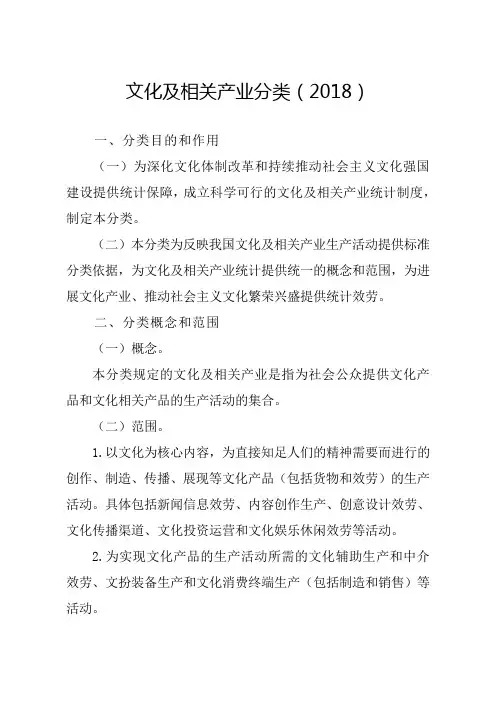 文化及相关产业分类（2018）

一、分类目的和作用

（一）为深化文化体制改革和持续推动社会主义文化强国建设提供统计保障，成立科学可行的文化及相关产业统计制度，制定本分类。

（二）本分类为反映我国文化及相关产业生产活动提供标准分类依据，为文化及相关产业统计提供统一的概念和范围，为进展文化产业、推动社会主义文化繁荣兴盛提供统计效劳。

二、分类概念和范围

（一）概念。

本分类规定的文化及相关产业是指为社会公众提供文化产品和文化相关产品的生产活动的集合。

（二）范围。

1. 以文化为核心内容，为直接知足人们的精神需要而进行的创作、制造、传播、展现等文化产品（包括货物和效劳）的生产活动。具体包括新闻信息效劳、内容创作生产、创意设计效劳、文化传播渠道、文化投资运营和文化娱乐休闲效劳等活动。

2. 为实现文化产品的生产活动所需的文化辅助生产和中介效劳、文扮装备生产和文化消费终端生产（包括制造和销售）等活动。